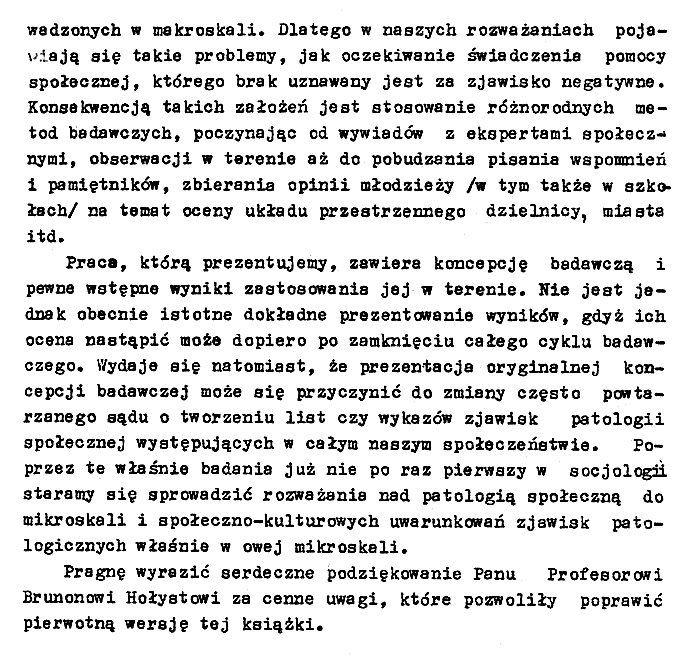 wadzonych w makroskali. Dlatego w naszych rozważaniach pojawiają się takie problemy, jak oczekiwanie świadczenia pomocy społecznej, którego brak uznawany jest za zjawisko negatywne. Konsekwencją takich założeń jest stosowanie różnorodnych metod badawczych, poczynając od wywiadów z ekspertami społecznymi, obserwacji w terenie aż do pobudzania pisania wspomnień i pamiętników, zbierania opinii młodzieży /w tym także w szkołach/ na temat oceny układu przestrzennego dzielnicy, miasta itd.

Praca, którą prezentujemy, zawiera koncepcję badawczą i pewne wstępne wyniki zastosowania jej w terenie. Nie jest jednak obecnie istotne dokładne prezentowanie wyników, gdyż ich ocena nastąpić może dopiero po zamknięciu całego cyklu badawczego. Wydaje się natomiast, że prezentacja oryginalnej koncepcji badawczej może się przyczynić do zmiany często powtarzanego sądu o tworzeniu list czy wykazów zjawisk patologii społecznej występujących w całym naszym społeczeństwie. Poprzez te właśnie badania już nie po raz pierwszy w socjologii staramy się sprowadzić rozważania nad patologią społeczną do mikroskali i społeczno-kulturowych uwarunkowań zjawisk patologicznych właśnie w owej mikroskali.

Pragnę wyrazić serdeczne podziękowanie Panu Profesorowi Brunonowi Hołystowi za cenne uwagi, które pozwoliły poprawić pierwotną wersję tej książki.